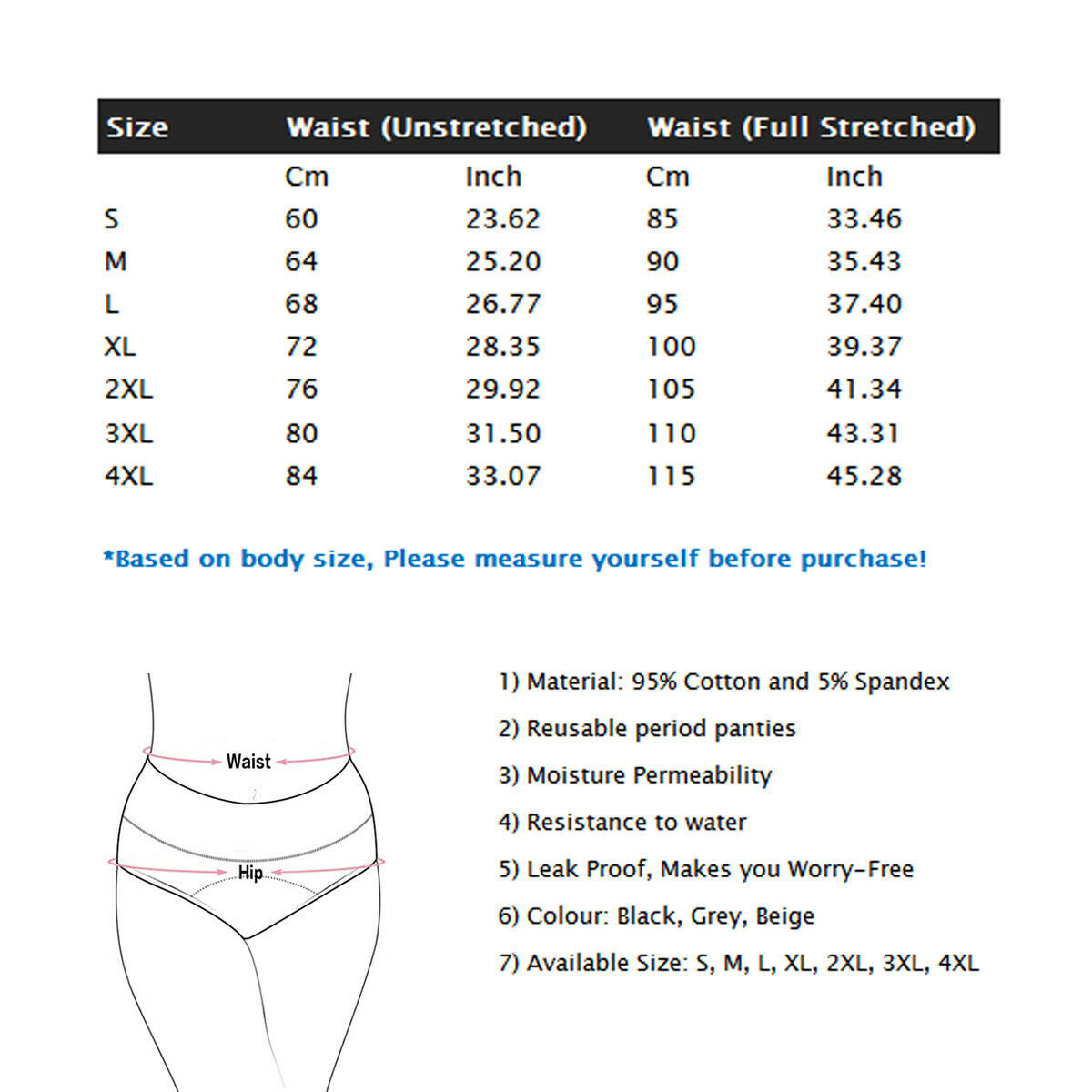 | Size | Waist (Unstretched) | | Waist (Full Stretched) | |
|---|---|---|---|---|
| | Cm | Inch | Cm | Inch |
| S | 60 | 23.62 | 85 | 33.46 |
| M | 64 | 25.20 | 90 | 35.43 |
| L | 68 | 26.77 | 95 | 37.40 |
| XL | 72 | 28.35 | 100 | 39.37 |
| 2XL | 76 | 29.92 | 105 | 41.34 |
| 3XL | 80 | 31.50 | 110 | 43.31 |
| 4XL | 84 | 33.07 | 115 | 45.28 |

*Based on body size, Please measure yourself before purchase!

Waist

Hip

1) Material: 95% Cotton and 5% Spandex

2) Reusable period panties

3) Moisture Permeability

4) Resistance to water

5) Leak Proof, Makes you Worry-Free

6) Colour: Black, Grey, Beige

7) Available Size: S, M, L, XL, 2XL, 3XL, 4XL